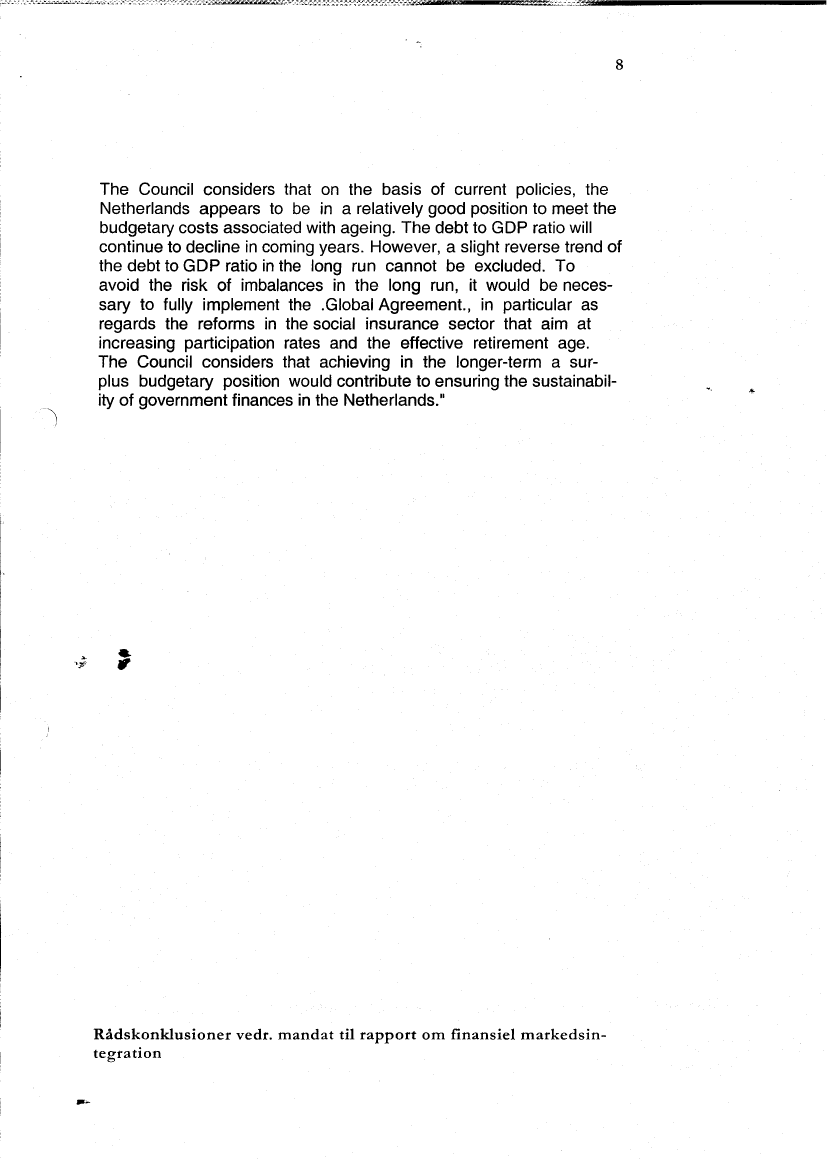 8

The Council considers that on the basis of current policies, the Netherlands appears to be in a relatively good position to meet the budgetary costs associated with ageing. The debt to GDP ratio will continue to decline in coming years. However, a slight reverse trend of the debt to GDP ratio in the long run cannot be excluded. To avoid the risk of imbalances in the long run, it would be necessary to fully implement the .Global Agreement., in particular as regards the reforms in the social insurance sector that aim at increasing participation rates and the effective retirement age. The Council considers that achieving in the longer-term a surplus budgetary position would contribute to ensuring the sustainability of government finances in the Netherlands."

Rådskonklusioner vedr. mandat til rapport om finansiel markedsintegration